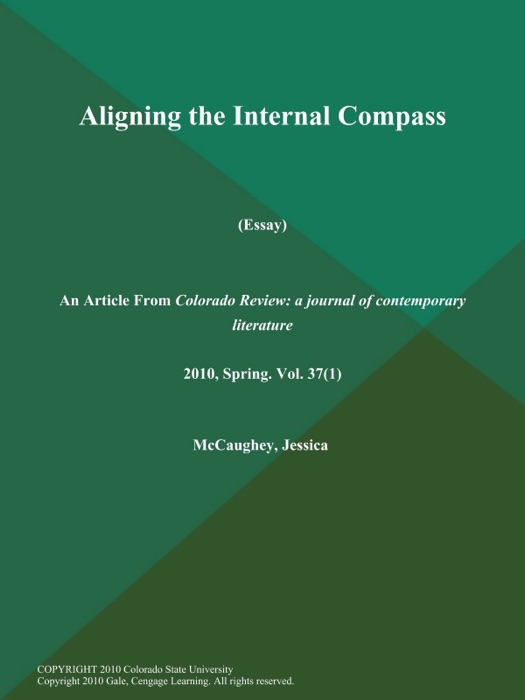 Aligning the Internal Compass

(Essay)

An Article From Colorado Review: a journal of contemporary literature

2010, Spring. Vol. 37(1)

McCaughey, Jessica

COPYRIGHT 2010 Colorado State University
Copyright 2010 Gale, Cengage Learning. All rights reserved.